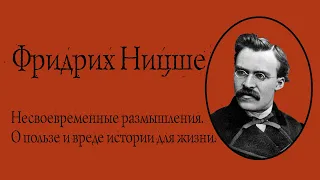 Фридрих Ницше

Несвоевременные размышления.
О пользе и вреде истории для жизни.